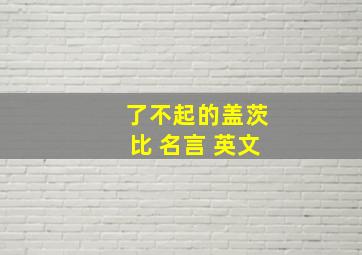 了不起的盖茨比 名言 英文